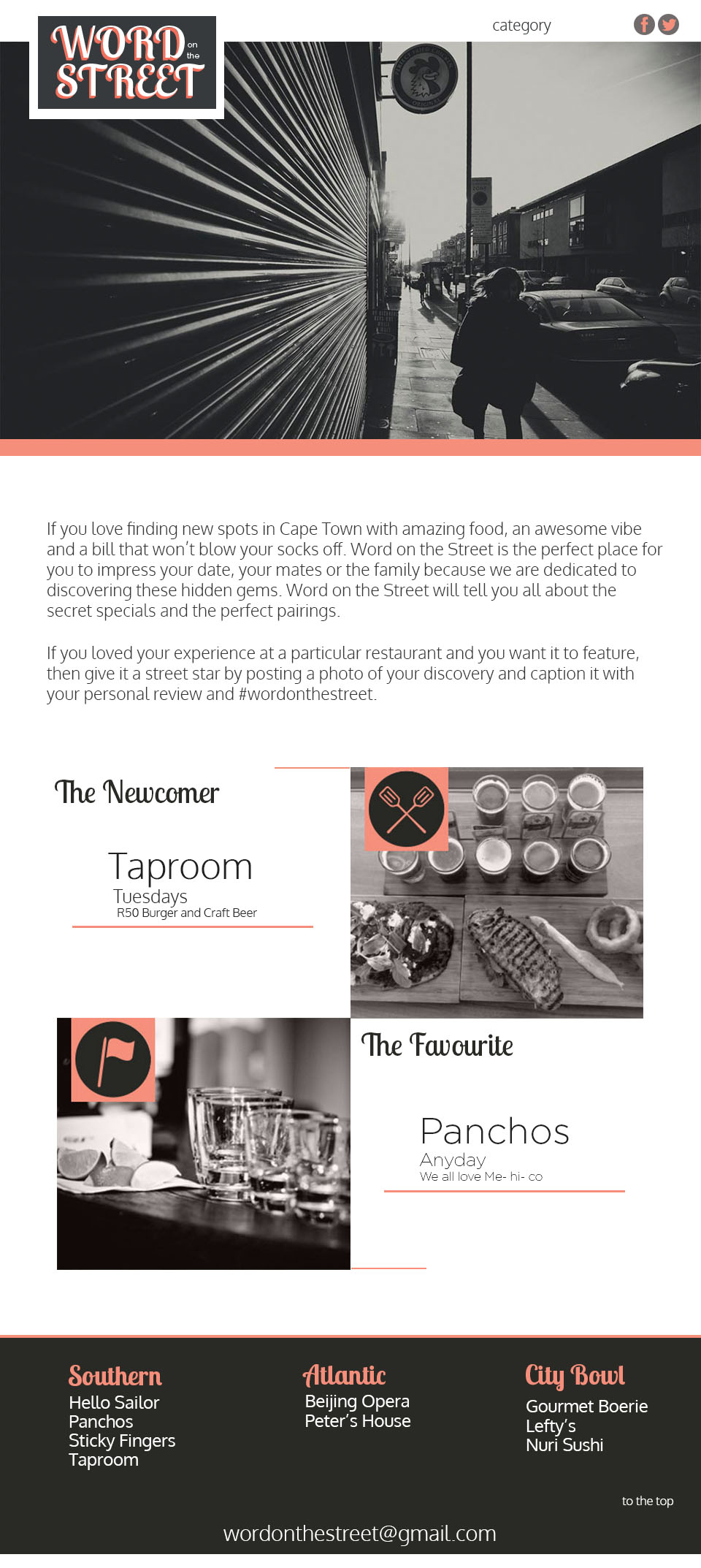 WORD on the STREET

category

If you love finding new spots in Cape Town with amazing food, an awesome vibe and a bill that won't blow your socks off. Word on the Street is the perfect place for you to impress your date, your mates or the family because we are dedicated to discovering these hidden gems. Word on the Street will tell you all about the secret specials and the perfect pairings.

If you loved your experience at a particular restaurant and you want it to feature, then give it a street star by posting a photo of your discovery and caption it with your personal review and #wordonthestreet.

The Newcomer

Taproom
Tuesdays
R50 Burger and Craft Beer

The Favourite

Panchos
Anyday
We all love Me- hi- co

Southern
Hello Sailor
Panchos
Sticky Fingers
Taproom

Atlantic
Beijing Opera
Peter's House

City Bowl
Gourmet Boerie
Lefty's
Nuri Sushi

to the top

wordonthestreet@gmail.com